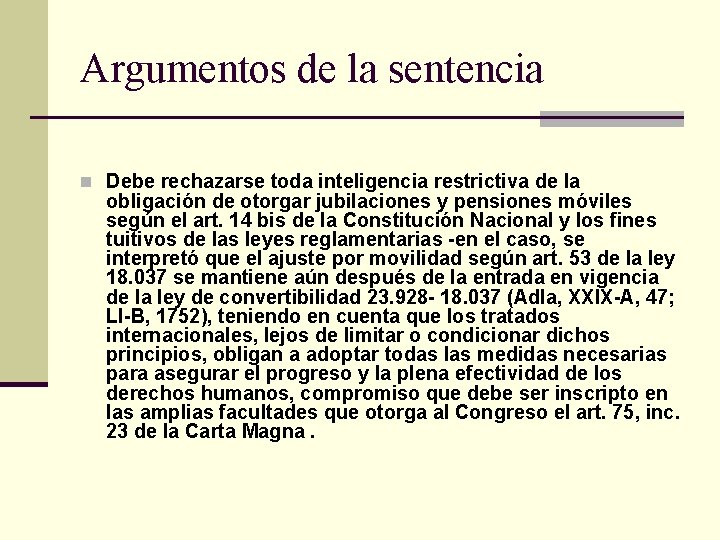 Argumentos de la sentencia

Debe rechazarse toda inteligencia restrictiva de la obligación de otorgar jubilaciones y pensiones móviles según el art. 14 bis de la Constitución Nacional y los fines tuitivos de las leyes reglamentarias -en el caso, se interpretó que el ajuste por movilidad según art. 53 de la ley 18.037 se mantiene aún después de la entrada en vigencia de la ley de convertibilidad 23.928- 18.037 (Adla, XXIX-A, 47; LI-B, 1752), teniendo en cuenta que los tratados internacionales, lejos de limitar o condicionar dichos principios, obligan a adoptar todas las medidas necesarias para asegurar el progreso y la plena efectividad de los derechos humanos, compromiso que debe ser inscripto en las amplias facultades que otorga al Congreso el art. 75, inc. 23 de la Carta Magna .